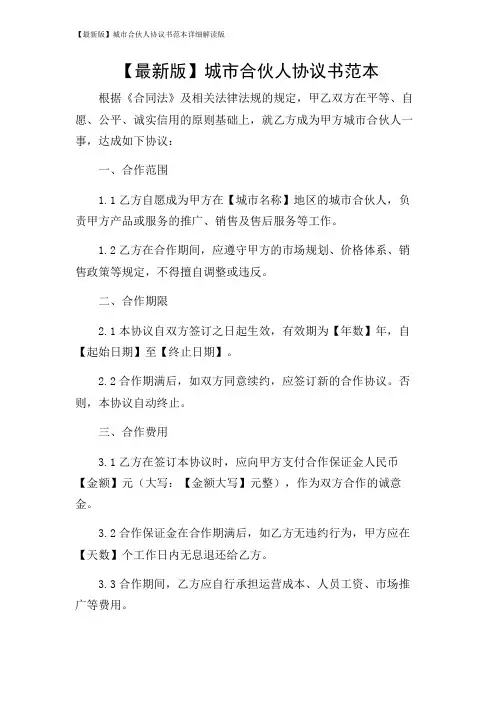 【最新版】城市合伙人协议书范本详细解读版

【最新版】城市合伙人协议书范本

根据《合同法》及相关法律法规的规定，甲乙双方在平等、自愿、公平、诚实信用的原则基础上，就乙方成为甲方城市合伙人一事，达成如下协议：

一、合作范围

1.1 乙方自愿成为甲方在【城市名称】地区的城市合伙人，负责甲方产品或服务的推广、销售及售后服务等工作。

1.2 乙方在合作期间，应遵守甲方的市场规划、价格体系、销售政策等规定，不得擅自调整或违反。

二、合作期限

2.1 本协议自双方签订之日起生效，有效期为【年数】年，自【起始日期】至【终止日期】。

2.2 合作期满后，如双方同意续约，应签订新的合作协议。否则，本协议自动终止。

三、合作费用

3.1 乙方在签订本协议时，应向甲方支付合作保证金人民币【金额】元（大写：【金额大写】元整），作为双方合作的诚意金。

3.2 合作保证金在合作期满后，如乙方无违约行为，甲方应在【天数】个工作日内无息退还给乙方。

3.3 合作期间，乙方应自行承担运营成本、人员工资、市场推广等费用。